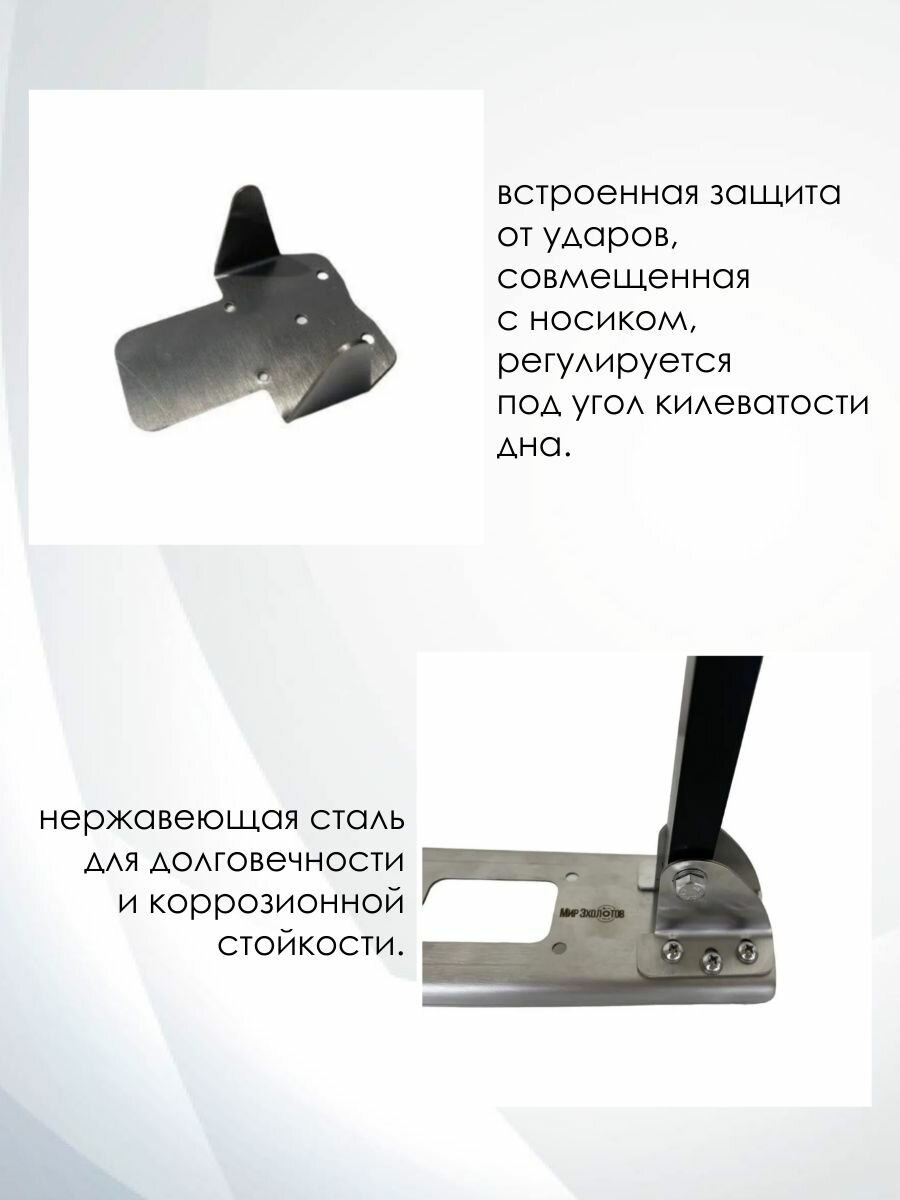 встроенная защита от ударов, совмещенная с носиком, регулируется под угол килеватости дна.

нержавеющая сталь для долговечности и коррозионной стойкости.

Мир Эхолотов